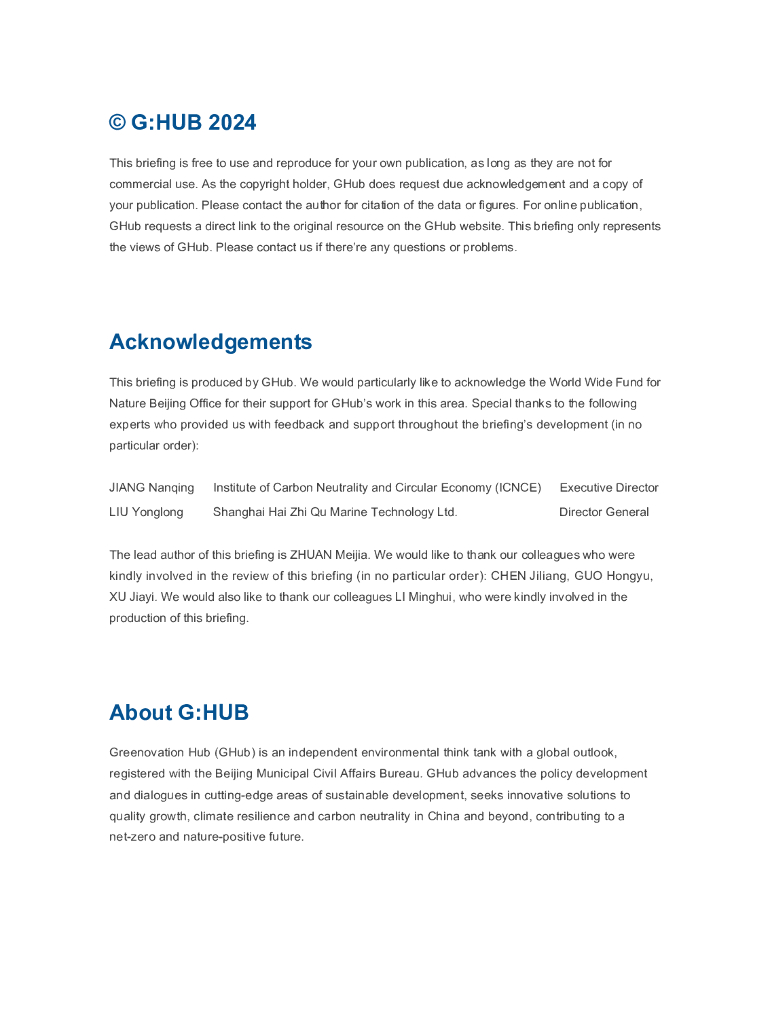 © G:HUB 2024

This briefing is free to use and reproduce for your own publication, as long as they are not for commercial use. As the copyright holder, GHub does request due acknowledgement and a copy of your publication. Please contact the author for citation of the data or figures. For online publication, GHub requests a direct link to the original resource on the GHub website. This briefing only represents the views of GHub. Please contact us if there're any questions or problems.

Acknowledgements

This briefing is produced by GHub. We would particularly like to acknowledge the World Wide Fund for Nature Beijing Office for their support for GHub's work in this area. Special thanks to the following experts who provided us with feedback and support throughout the briefing's development (in no particular order):

| JIANG Nanqing | Institute of Carbon Neutrality and Circular Economy (ICNCE) | Executive Director |
|---|---|---|
| LIU Yonglong | Shanghai Hai Zhi Qu Marine Technology Ltd. | Director General |

The lead author of this briefing is ZHUAN Meijia. We would like to thank our colleagues who were kindly involved in the review of this briefing (in no particular order): CHEN Jiliang, GUO Hongyu, XU Jiayi. We would also like to thank our colleagues LI Minghui, who were kindly involved in the production of this briefing.

About G:HUB

Greenovation Hub (GHub) is an independent environmental think tank with a global outlook, registered with the Beijing Municipal Civil Affairs Bureau. GHub advances the policy development and dialogues in cutting-edge areas of sustainable development, seeks innovative solutions to quality growth, climate resilience and carbon neutrality in China and beyond, contributing to a net-zero and nature-positive future.